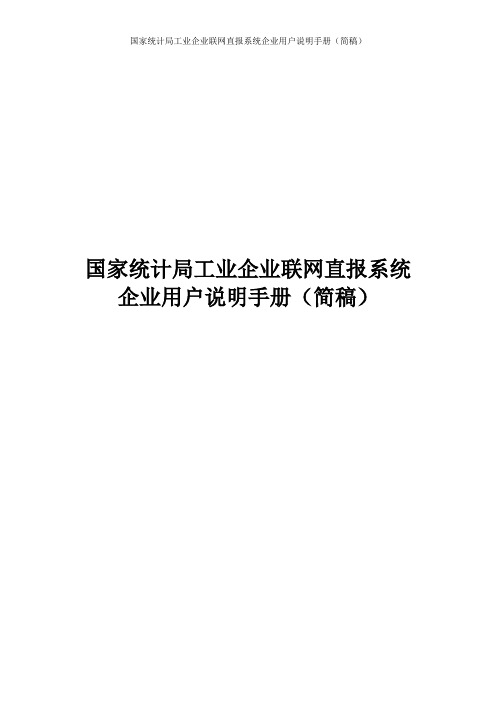 国家统计局工业企业联网直报系统企业用户说明手册（简稿）

国家统计局工业企业联网直报系统
企业用户说明手册（简稿）